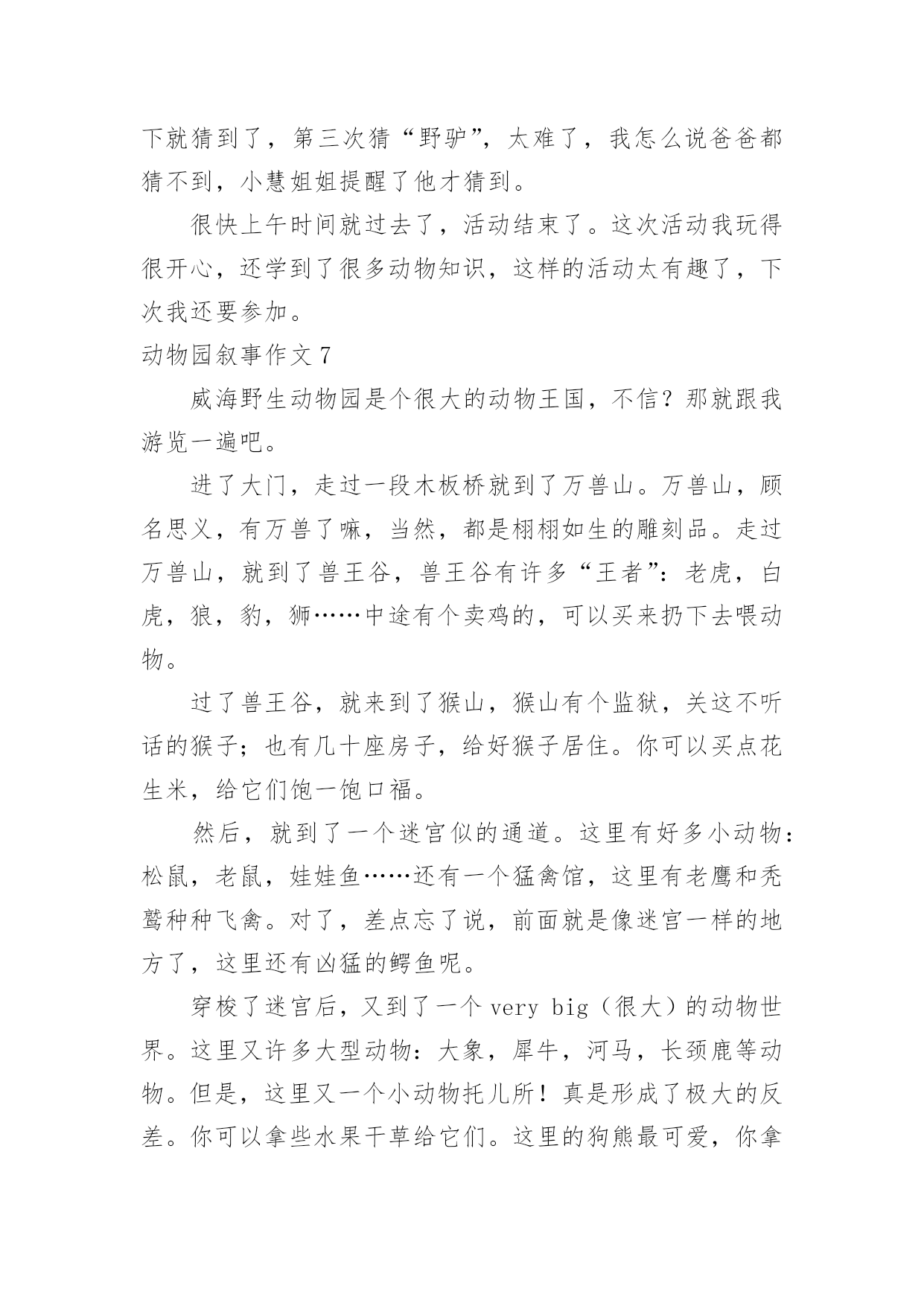 下就猜到了，第三次猜“野驴”，太难了，我怎么说爸爸都猜不到，小慧姐姐提醒了他才猜到。

很快上午时间就过去了，活动结束了。这次活动我玩得很开心，还学到了很多动物知识，这样的活动太有趣了，下次我还要参加。

动物园叙事作文 7

威海野生动物园是个很大的动物王国，不信？那就跟我游览一遍吧。

进了大门，走过一段木板桥就到了万兽山。万兽山，顾名思义，有万兽了嘛，当然，都是栩栩如生的雕刻品。走过万兽山，就到了兽王谷，兽王谷有许多“王者”：老虎，白虎，狼，豹，狮……中途有个卖鸡的，可以买来扔下去喂动物。

过了兽王谷，就来到了猴山，猴山有个监狱，关这不听话的猴子；也有几十座房子，给好猴子居住。你可以买点花生米，给它们饱一饱口福。

然后，就到了一个迷宫似的通道。这里有好多小动物：松鼠，老鼠，娃娃鱼……还有一个猛禽馆，这里有老鹰和秃鹫种种飞禽。对了，差点忘了说，前面就是像迷宫一样的地方了，这里还有凶猛的鳄鱼呢。

穿梭了迷宫后，又到了一个 very big（很大）的动物世界。这里又许多大型动物：大象，犀牛，河马，长颈鹿等动物。但是，这里又一个小动物托儿所！真是形成了极大的反差。你可以拿些水果干草给它们。这里的狗熊最可爱，你拿